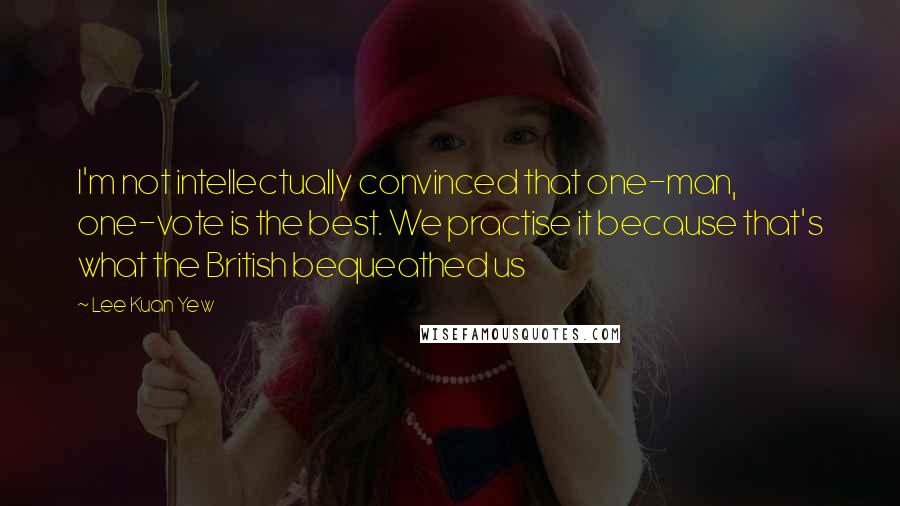 I'm not intellectually convinced that one-man, one-vote is the best. We practise it because that's what the British bequeathed us

~ Lee Kuan Yew

WISEFAMOUSQUOTES.COM